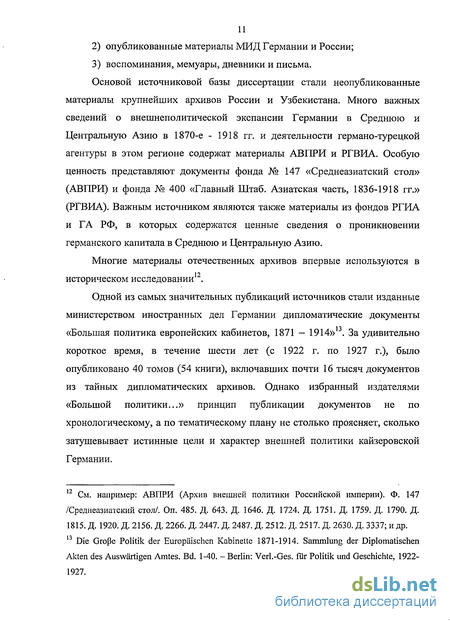 11

2) опубликованные материалы МИД Германии и России;

3) воспоминания, мемуары, дневники и письма.

Основой источниковой базы диссертации стали неопубликованные материалы крупнейших архивов России и Узбекистана. Много важных сведений о внешнеполитической экспансии Германии в Среднюю и Центральную Азию в 1870-е - 1918 гг. и деятельности германо-турецкой агентуры в этом регионе содержат материалы АВПРИ и РГВИА. Особую ценность представляют документы фонда № 147 «Среднеазиатский стол» (АВПРИ) и фонда № 400 «Главный Штаб. Азиатская часть, 1836-1918 гг.» (РГВИА). Важным источником являются также материалы из фондов РГИА и ГА РФ, в которых содержатся ценные сведения о проникновении германского капитала в Среднюю и Центральную Азию.

Многие материалы отечественных архивов впервые используются в историческом исследовании$^{12}$.

Одной из самых значительных публикаций источников стали изданные министерством иностранных дел Германии дипломатические документы «Большая политика европейских кабинетов, 1871 – 1914»$^{13}$. За удивительно короткое время, в течение шести лет (с 1922 г. по 1927 г.), было опубликовано 40 томов (54 книги), включавших почти 16 тысяч документов из тайных дипломатических архивов. Однако избранный издателями «Большой политики…» принцип публикации документов не по хронологическому, а по тематическому плану не столько проясняет, сколько затушевывает истинные цели и характер внешней политики кайзеровской Германии.

$^{12}$ См. например: АВПРИ (Архив внешней политики Российской империи). Ф. 147 /Среднеазиатский стол/. Оп. 485. Д. 643. Д. 1646. Д. 1724. Д. 1751. Д. 1759. Д. 1790. Д. 1815. Д. 1920. Д. 2156. Д. 2266. Д. 2447. Д. 2487. Д. 2512. Д. 2517. Д. 2630. Д. 3337; и др.
$^{13}$ Die Große Politik der Europäischen Kabinette 1871-1914. Sammlung der Diplomatischen Akten des Auswärtigen Amtes. Bd. 1-40. – Berlin: Verl.-Ges. für Politik und Geschichte, 1922-1927.

dsLib.net
библиотека диссертаций